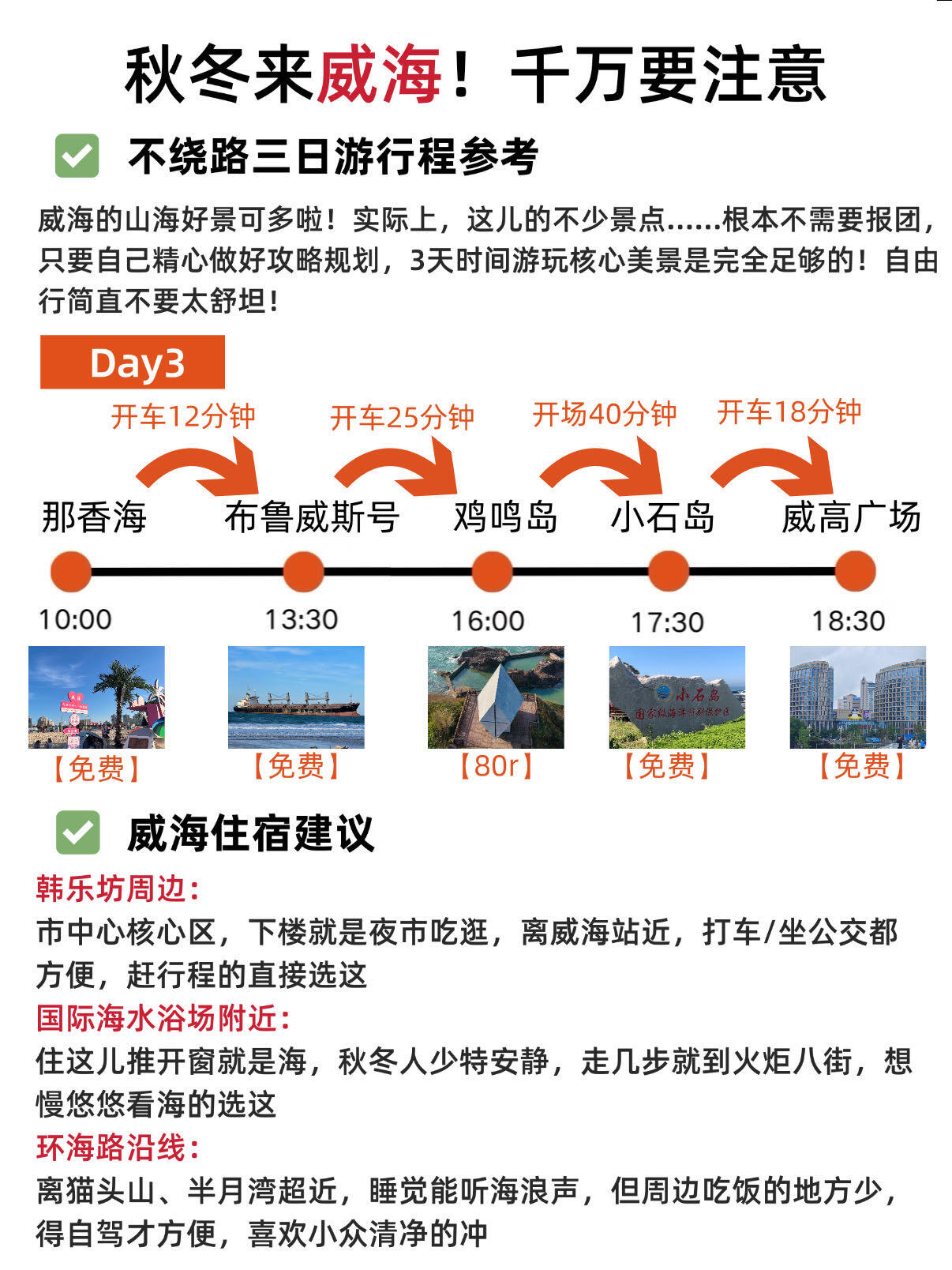 秋冬来威海！千万要注意

不绕路三日游行程参考

威海的山海好景可多啦！实际上，这儿的不少景点......根本不需要报团，只要自己精心做好攻略规划，3天时间游玩核心美景是完全足够的！自由行简直不要太舒坦！

Day3

开车12分钟 开车25分钟 开场40分钟 开车18分钟

那香海 布鲁威斯号 鸡鸣岛 小石岛 威高广场

10:00 13:30 16:00 17:30 18:30

小石岛
国家级海洋特别保护区

【免费】 【免费】 【80r】 【免费】 【免费】

威海住宿建议

韩乐坊周边：
市中心核心区，下楼就是夜市吃逛，离威海站近，打车/坐公交都方便，赶行程的直接选这

国际海水浴场附近：
住这儿推开窗就是海，秋冬人少特安静，走几步就到火炬八街，想慢悠悠看海的选这

环海路沿线：
离猫头山、半月湾超近，睡觉能听海浪声，但周边吃饭的地方少，得自驾才方便，喜欢小众清净的冲